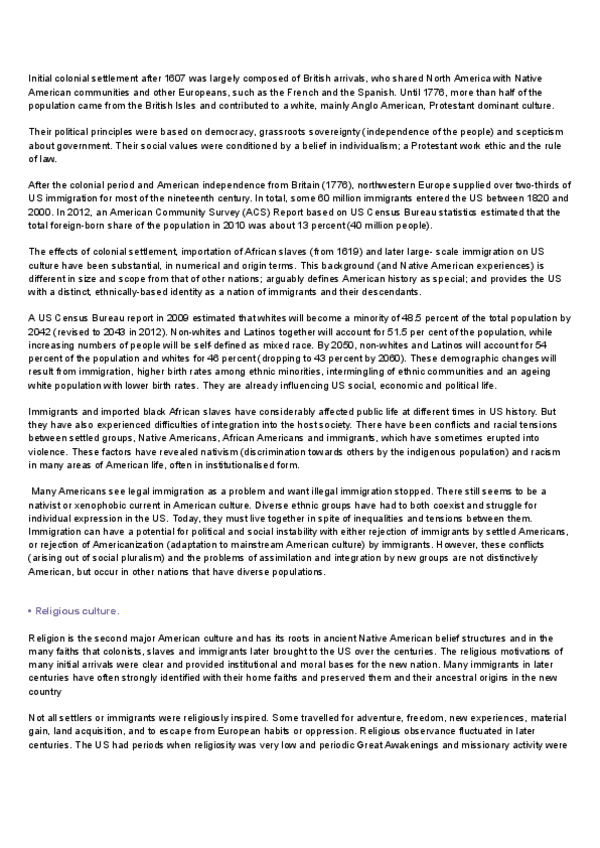 Initial colonial settlement after 1607 was largely composed of British arrivals, who shared North America with Native American communities and other Europeans, such as the French and the Spanish. Until 1776, more than half of the population came from the British Isles and contributed to a white, mainly Anglo American, Protestant dominant culture.

Their political principles were based on democracy, grassroots sovereignty (independence of the people) and scepticism about government. Their social values were conditioned by a belief in individualism; a Protestant work ethic and the rule of law.

After the colonial period and American independence from Britain (1776), northwestern Europe supplied over two-thirds of US immigration for most of the nineteenth century. In total, some 60 million immigrants entered the US between 1820 and 2000. In 2012, an American Community Survey (ACS) Report based on US Census Bureau statistics estimated that the total foreign-born share of the population in 2010 was about 13 percent (40 million people).

The effects of colonial settlement, importation of African slaves (from 1619) and later large- scale immigration on US culture have been substantial, in numerical and origin terms. This background (and Native American experiences) is different in size and scope from that of other nations; arguably defines American history as special; and provides the US with a distinct, ethnically-based identity as a nation of immigrants and their descendants.

A US Census Bureau report in 2009 estimated that whites will become a minority of 48.5 percent of the total population by 2042 (revised to 2043 in 2012). Non-whites and Latinos together will account for 51.5 per cent of the population, while increasing numbers of people will be self-defined as mixed race. By 2050, non-whites and Latinos will account for 54 percent of the population and whites for 46 percent (dropping to 43 percent by 2060). These demographic changes will result from immigration, higher birth rates among ethnic minorities, intermingling of ethnic communities and an ageing white population with lower birth rates. They are already influencing US social, economic and political life.

Immigrants and imported black African slaves have considerably affected public life at different times in US history. But they have also experienced difficulties of integration into the host society. There have been conflicts and racial tensions between settled groups, Native Americans, African Americans and immigrants, which have sometimes erupted into violence. These factors have revealed nativism (discrimination towards others by the indigenous population) and racism in many areas of American life, often in institutionalised form.

Many Americans see legal immigration as a problem and want illegal immigration stopped. There still seems to be a nativist or xenophobic current in American culture. Diverse ethnic groups have had to both coexist and struggle for individual expression in the US. Today, they must live together in spite of inequalities and tensions between them. Immigration can have a potential for political and social instability with either rejection of immigrants by settled Americans, or rejection of Americanization (adaptation to mainstream American culture) by immigrants. However, these conflicts (arising out of social pluralism) and the problems of assimilation and integration by new groups are not distinctively American, but occur in other nations that have diverse populations.

• Religious culture.

Religion is the second major American culture and has its roots in ancient Native American belief structures and in the many faiths that colonists, slaves and immigrants later brought to the US over the centuries. The religious motivations of many initial arrivals were clear and provided institutional and moral bases for the new nation. Many immigrants in later centuries have often strongly identified with their home faiths and preserved them and their ancestral origins in the new country

Not all settlers or immigrants were religiously inspired. Some travelled for adventure, freedom, new experiences, material gain, land acquisition, and to escape from European habits or oppression. Religious observance fluctuated in later centuries. The US had periods when religiosity was very low and periodic Great Awakenings and missionary activity were